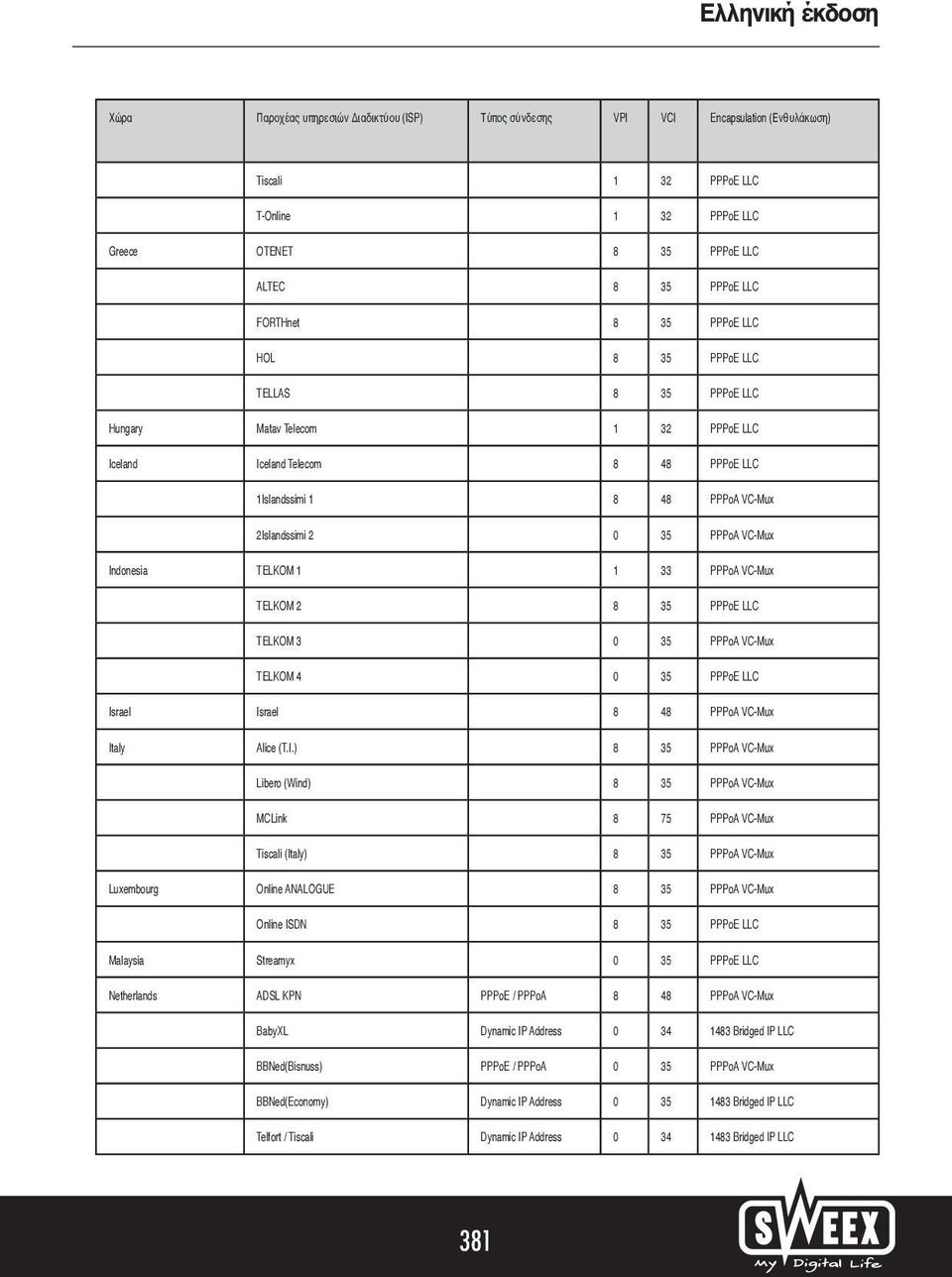 Ελληνική έκδοση

| Χώρα | Παροχέας υπηρεσιών Διαδικτύου (ISP) | Τύπος σύνδεσης | VPI | VCI | Encapsulation (Ενθυλάκωση) |
|---|---|---|---|---|---|
| | Tiscali | | 1 | 32 | PPPoE LLC |
| | T-Online | | 1 | 32 | PPPoE LLC |
| Greece | OTENET | | 8 | 35 | PPPoE LLC |
| | ALTEC | | 8 | 35 | PPPoE LLC |
| | FORTHnet | | 8 | 35 | PPPoE LLC |
| | HOL | | 8 | 35 | PPPoE LLC |
| | TELLAS | | 8 | 35 | PPPoE LLC |
| Hungary | Matav Telecom | | 1 | 32 | PPPoE LLC |
| Iceland | Iceland Telecom | | 8 | 48 | PPPoE LLC |
| | 1Islandssimi 1 | | 8 | 48 | PPPoA VC-Mux |
| | 2Islandssimi 2 | | 0 | 35 | PPPoA VC-Mux |
| Indonesia | TELKOM 1 | | 1 | 33 | PPPoA VC-Mux |
| | TELKOM 2 | | 8 | 35 | PPPoE LLC |
| | TELKOM 3 | | 0 | 35 | PPPoA VC-Mux |
| | TELKOM 4 | | 0 | 35 | PPPoE LLC |
| Israel | Israel | | 8 | 48 | PPPoA VC-Mux |
| Italy | Alice (T.I.) | | 8 | 35 | PPPoA VC-Mux |
| | Libero (Wind) | | 8 | 35 | PPPoA VC-Mux |
| | MCLink | | 8 | 75 | PPPoA VC-Mux |
| | Tiscali (Italy) | | 8 | 35 | PPPoA VC-Mux |
| Luxembourg | Online ANALOGUE | | 8 | 35 | PPPoA VC-Mux |
| | Online ISDN | | 8 | 35 | PPPoE LLC |
| Malaysia | Streamyx | | 0 | 35 | PPPoE LLC |
| Netherlands | ADSL KPN | PPPoE / PPPoA | 8 | 48 | PPPoA VC-Mux |
| | BabyXL | Dynamic IP Address | 0 | 34 | 1483 Bridged IP LLC |
| | BBNed(Bisnuss) | PPPoE / PPPoA | 0 | 35 | PPPoA VC-Mux |
| | BBNed(Economy) | Dynamic IP Address | 0 | 35 | 1483 Bridged IP LLC |
| | Telfort / Tiscali | Dynamic IP Address | 0 | 34 | 1483 Bridged IP LLC |

381

SWEEX
My Digital Life